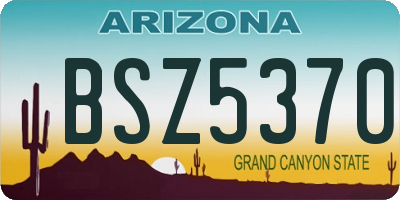 ARIZONA

BSZ5370

GRAND CANYON STATE